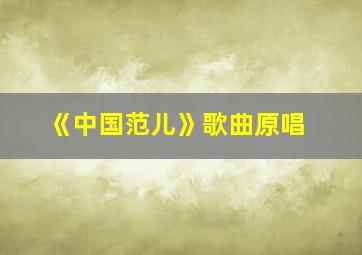 《中国范儿》歌曲原唱